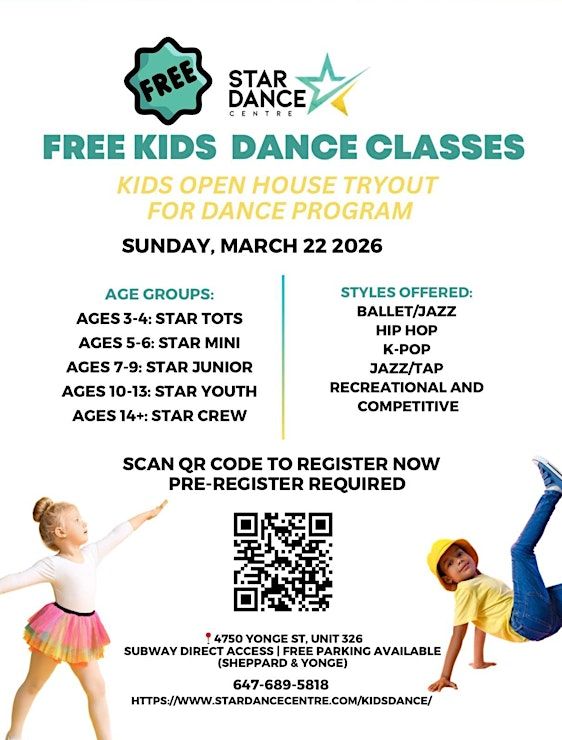 FREE

STAR DANCE CENTRE

FREE KIDS DANCE CLASSES

KIDS OPEN HOUSE TRYOUT FOR DANCE PROGRAM

SUNDAY, MARCH 22 2026

AGE GROUPS:
AGES 3-4: STAR TOTS
AGES 5-6: STAR MINI
AGES 7-9: STAR JUNIOR
AGES 10-13: STAR YOUTH
AGES 14+: STAR CREW

STYLES OFFERED:
BALLET/JAZZ
HIP HOP
K-POP
JAZZ/TAP
RECREATIONAL AND COMPETITIVE

SCAN QR CODE TO REGISTER NOW
PRE-REGISTER REQUIRED

4750 YONGE ST, UNIT 326
SUBWAY DIRECT ACCESS | FREE PARKING AVAILABLE
(SHEPPARD & YONGE)

647-689-5818
HTTPS://WWW.STARDANCECENTRE.COM/KIDSDANCE/